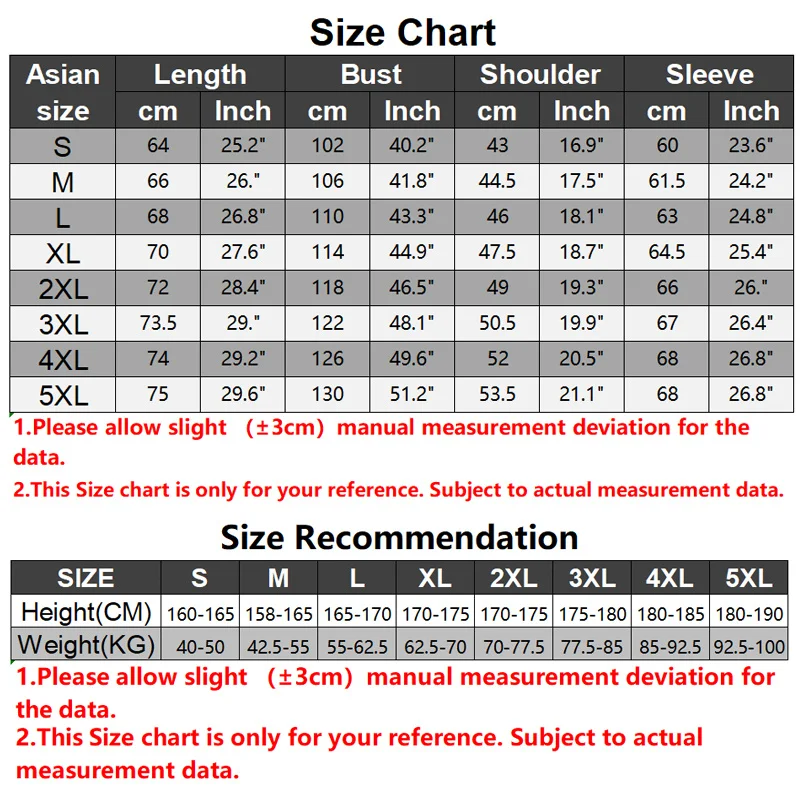 Size Chart

| Asian size | Length cm | Length Inch | Bust cm | Bust Inch | Shoulder cm | Shoulder Inch | Sleeve cm | Sleeve Inch |
|---|---|---|---|---|---|---|---|---|
| S | 64 | 25.2" | 102 | 40.2" | 43 | 16.9" | 60 | 23.6" |
| M | 66 | 26." | 106 | 41.8" | 44.5 | 17.5" | 61.5 | 24.2" |
| L | 68 | 26.8" | 110 | 43.3" | 46 | 18.1" | 63 | 24.8" |
| XL | 70 | 27.6" | 114 | 44.9" | 47.5 | 18.7" | 64.5 | 25.4" |
| 2XL | 72 | 28.4" | 118 | 46.5" | 49 | 19.3" | 66 | 26." |
| 3XL | 73.5 | 29." | 122 | 48.1" | 50.5 | 19.9" | 67 | 26.4" |
| 4XL | 74 | 29.2" | 126 | 49.6" | 52 | 20.5" | 68 | 26.8" |
| 5XL | 75 | 29.6" | 130 | 51.2" | 53.5 | 21.1" | 68 | 26.8" |

1.Please allow slight （±3cm）manual measurement deviation for the data.

2.This Size chart is only for your reference. Subject to actual measurement data.

Size Recommendation

| SIZE | S | M | L | XL | 2XL | 3XL | 4XL | 5XL |
|---|---|---|---|---|---|---|---|---|
| Height(CM) | 160-165 | 158-165 | 165-170 | 170-175 | 170-175 | 175-180 | 180-185 | 180-190 |
| Weight(KG) | 40-50 | 42.5-55 | 55-62.5 | 62.5-70 | 70-77.5 | 77.5-85 | 85-92.5 | 92.5-100 |

1.Please allow slight （±3cm）manual measurement deviation for the data.
2.This Size chart is only for your reference. Subject to actual measurement data.